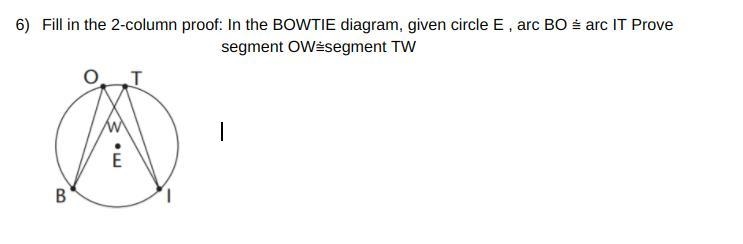 6) Fill in the 2-column proof: In the BOWTIE diagram, given circle E , arc BO ≅ arc IT Prove segment OW≅segment TW

O T W E B I